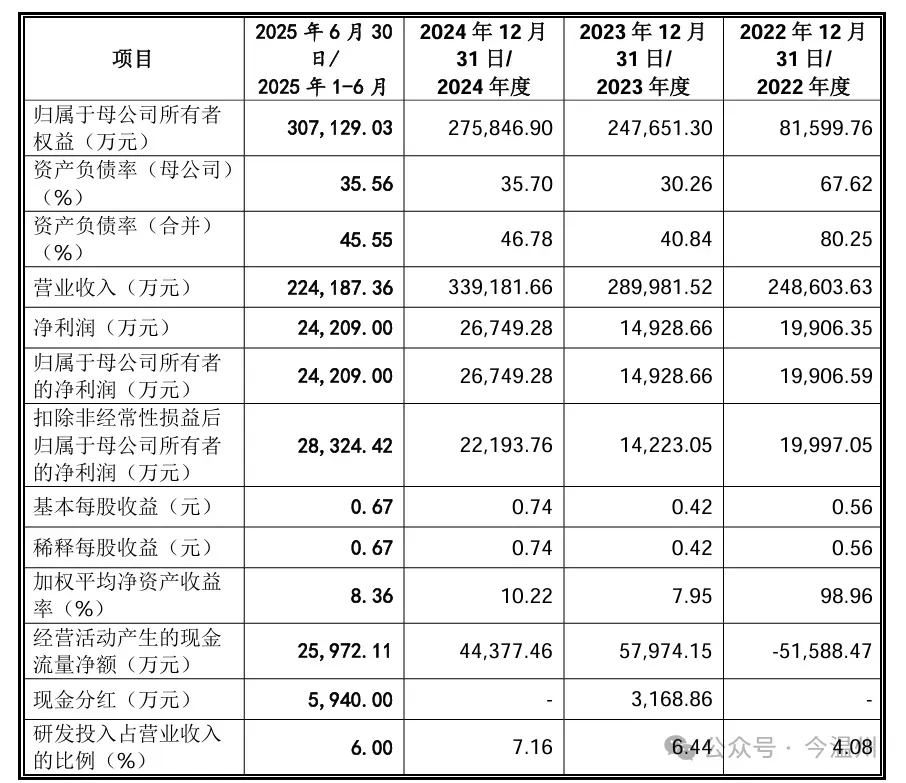 | 项目 | 2025 年 6 月 30 日/ 2025 年 1-6 月 | 2024 年 12 月 31 日/ 2024 年度 | 2023 年 12 月 31 日/ 2023 年度 | 2022 年 12 月 31 日/ 2022 年度 |
|---|---|---|---|---|
| 归属于母公司所有者权益（万元） | 307,129.03 | 275,846.90 | 247,651.30 | 81,599.76 |
| 资产负债率（母公司）（%） | 35.56 | 35.70 | 30.26 | 67.62 |
| 资产负债率（合并）（%） | 45.55 | 46.78 | 40.84 | 80.25 |
| 营业收入（万元） | 224,187.36 | 339,181.66 | 289,981.52 | 248,603.63 |
| 净利润（万元） | 24,209.00 | 26,749.28 | 14,928.66 | 19,906.35 |
| 归属于母公司所有者的净利润（万元） | 24,209.00 | 26,749.28 | 14,928.66 | 19,906.59 |
| 扣除非经常性损益后归属于母公司所有者的净利润（万元） | 28,324.42 | 22,193.76 | 14,223.05 | 19,997.05 |
| 基本每股收益（元） | 0.67 | 0.74 | 0.42 | 0.56 |
| 稀释每股收益（元） | 0.67 | 0.74 | 0.42 | 0.56 |
| 加权平均净资产收益率（%） | 8.36 | 10.22 | 7.95 | 98.96 |
| 经营活动产生的现金流量净额（万元） | 25,972.11 | 44,377.46 | 57,974.15 | -51,588.47 |
| 现金分红（万元） | 5,940.00 | - | 3,168.86 | - |
| 研发投入占营业收入的比例（%） | 6.00 | 7.16 | 6.44 | 4.08 |

公众号 · 今温州